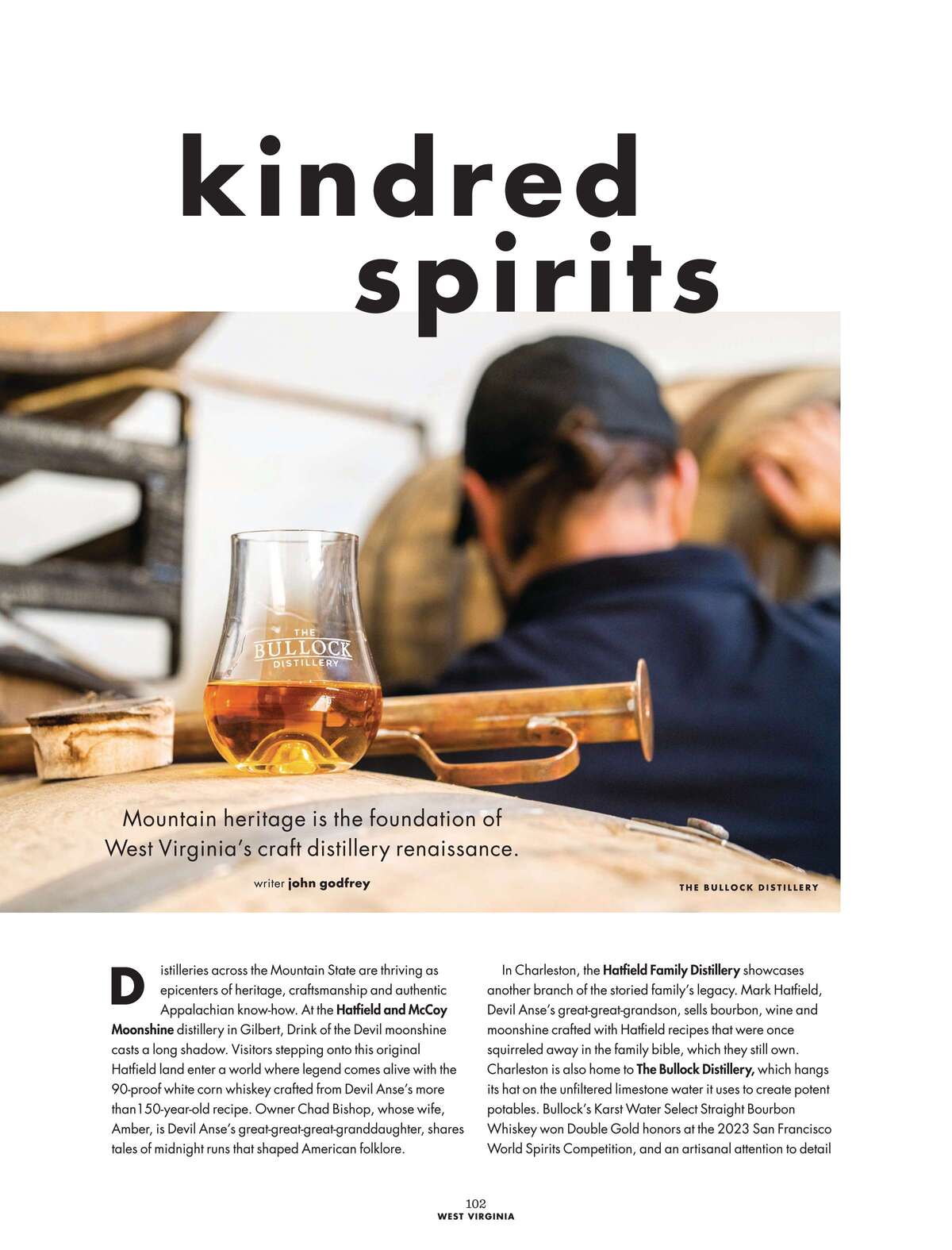 kindred spirits

THE BULLOCK DISTILLERY

Mountain heritage is the foundation of West Virginia's craft distillery renaissance.

writer john godfrey

THE BULLOCK DISTILLERY

Distilleries across the Mountain State are thriving as epicenters of heritage, craftsmanship and authentic Appalachian know-how. At the Hatfield and McCoy Moonshine distillery in Gilbert, Drink of the Devil moonshine casts a long shadow. Visitors stepping onto this original Hatfield land enter a world where legend comes alive with the 90-proof white corn whiskey crafted from Devil Anse's more than150-year-old recipe. Owner Chad Bishop, whose wife, Amber, is Devil Anse's great-great-great-granddaughter, shares tales of midnight runs that shaped American folklore.

In Charleston, the Hatfield Family Distillery showcases another branch of the storied family's legacy. Mark Hatfield, Devil Anse's great-great-grandson, sells bourbon, wine and moonshine crafted with Hatfield recipes that were once squirreled away in the family bible, which they still own. Charleston is also home to The Bullock Distillery, which hangs its hat on the unfiltered limestone water it uses to create potent potables. Bullock's Karst Water Select Straight Bourbon Whiskey won Double Gold honors at the 2023 San Francisco World Spirits Competition, and an artisanal attention to detail

102
WEST VIRGINIA